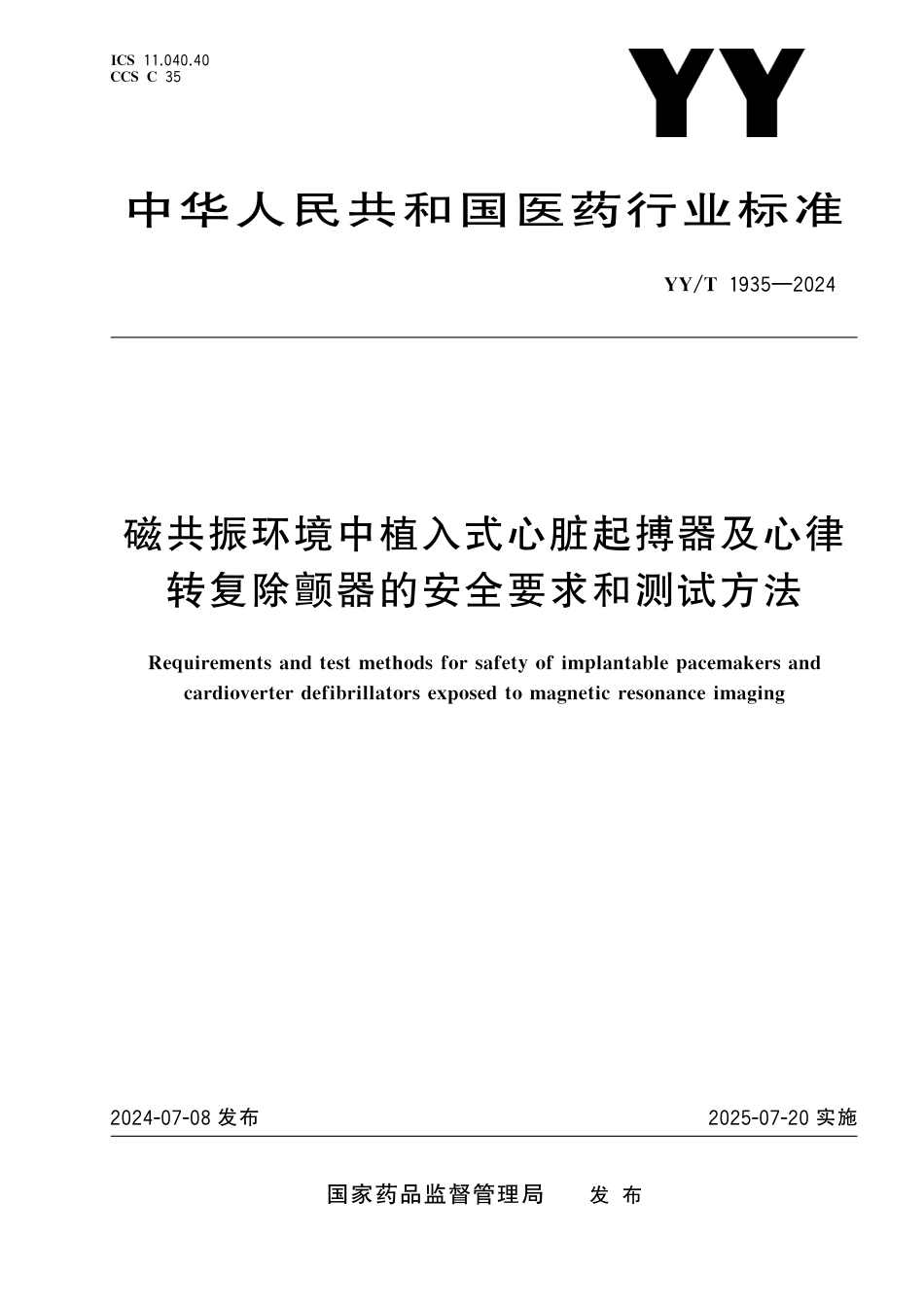 ICS 11.040.40
CCS C 35

YY

中华人民共和国医药行业标准

YY/T 1935—2024

磁共振环境中植入式心脏起搏器及心律转复除颤器的安全要求和测试方法

Requirements and test methods for safety of implantable pacemakers and cardioverter defibrillators exposed to magnetic resonance imaging

2024-07-08 发布

2025-07-20 实施

国家药品监督管理局 发布